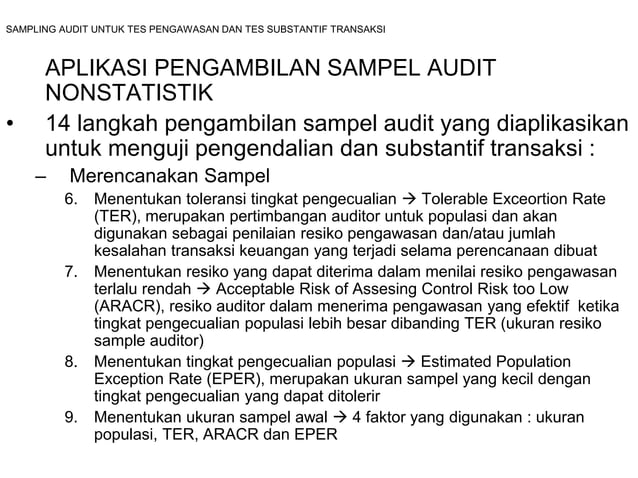 SAMPLING AUDIT UNTUK TES PENGAWASAN DAN TES SUBSTANTIF TRANSAKSI

APLIKASI PENGAMBILAN SAMPEL AUDIT NONSTATISTIK

• 14 langkah pengambilan sampel audit yang diaplikasikan untuk menguji pengendalian dan substantif transaksi :

– Merencanakan Sampel

6. Menentukan toleransi tingkat pengecualian → Tolerable Exceortion Rate (TER), merupakan pertimbangan auditor untuk populasi dan akan digunakan sebagai penilaian resiko pengawasan dan/atau jumlah kesalahan transaksi keuangan yang terjadi selama perencanaan dibuat

7. Menentukan resiko yang dapat diterima dalam menilai resiko pengawasan terlalu rendah → Acceptable Risk of Assesing Control Risk too Low (ARACR), resiko auditor dalam menerima pengawasan yang efektif ketika tingkat pengecualian populasi lebih besar dibanding TER (ukuran resiko sample auditor)

8. Menentukan tingkat pengecualian populasi → Estimated Population Exception Rate (EPER), merupakan ukuran sampel yang kecil dengan tingkat pengecualian yang dapat ditolerir

9. Menentukan ukuran sampel awal → 4 faktor yang digunakan : ukuran populasi, TER, ARACR dan EPER